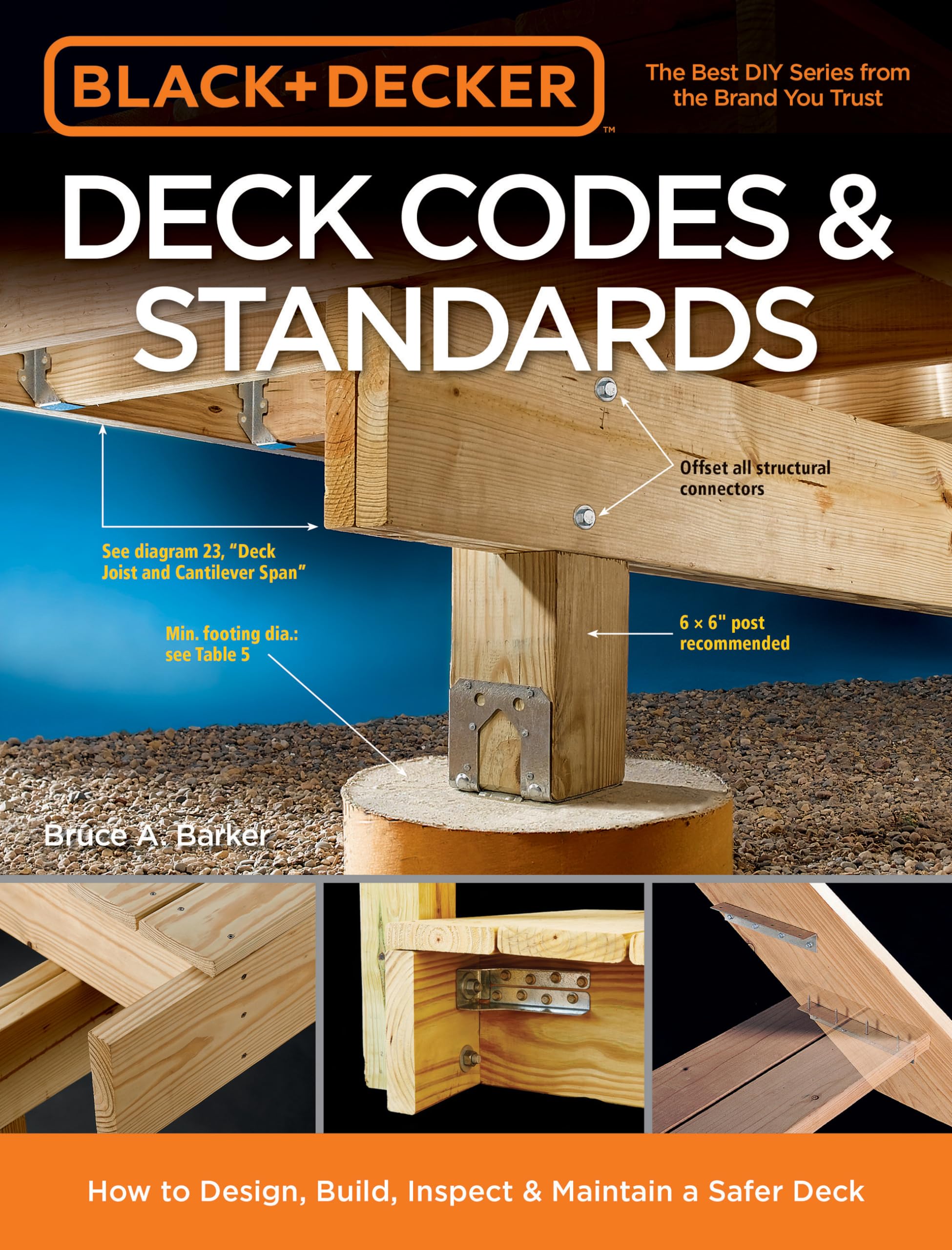 BLACK+DECKER™

The Best DIY Series from the Brand You Trust

DECK CODES & STANDARDS

Offset all structural connectors

See diagram 23, "Deck Joist and Cantilever Span"

Min. footing dia.: see Table 5

6 × 6" post recommended

Bruce A. Barker

How to Design, Build, Inspect & Maintain a Safer Deck